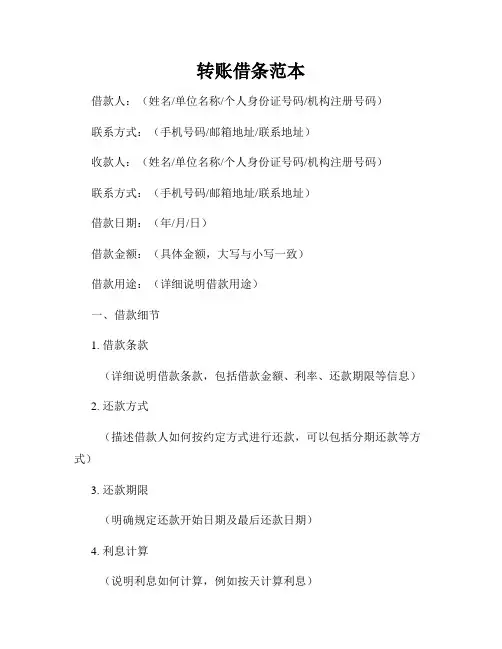 转账借条范本

借款人：（姓名/单位名称/个人身份证号码/机构注册号码）

联系方式：（手机号码/邮箱地址/联系地址）

收款人：（姓名/单位名称/个人身份证号码/机构注册号码）

联系方式：（手机号码/邮箱地址/联系地址）

借款日期：（年/月/日）

借款金额：（具体金额，大写与小写一致）

借款用途：（详细说明借款用途）

一、借款细节

1. 借款条款

（详细说明借款条款，包括借款金额、利率、还款期限等信息）

2. 还款方式

（描述借款人如何按约定方式进行还款，可以包括分期还款等方式）

3. 还款期限

（明确规定还款开始日期及最后还款日期）

4. 利息计算

（说明利息如何计算，例如按天计算利息）